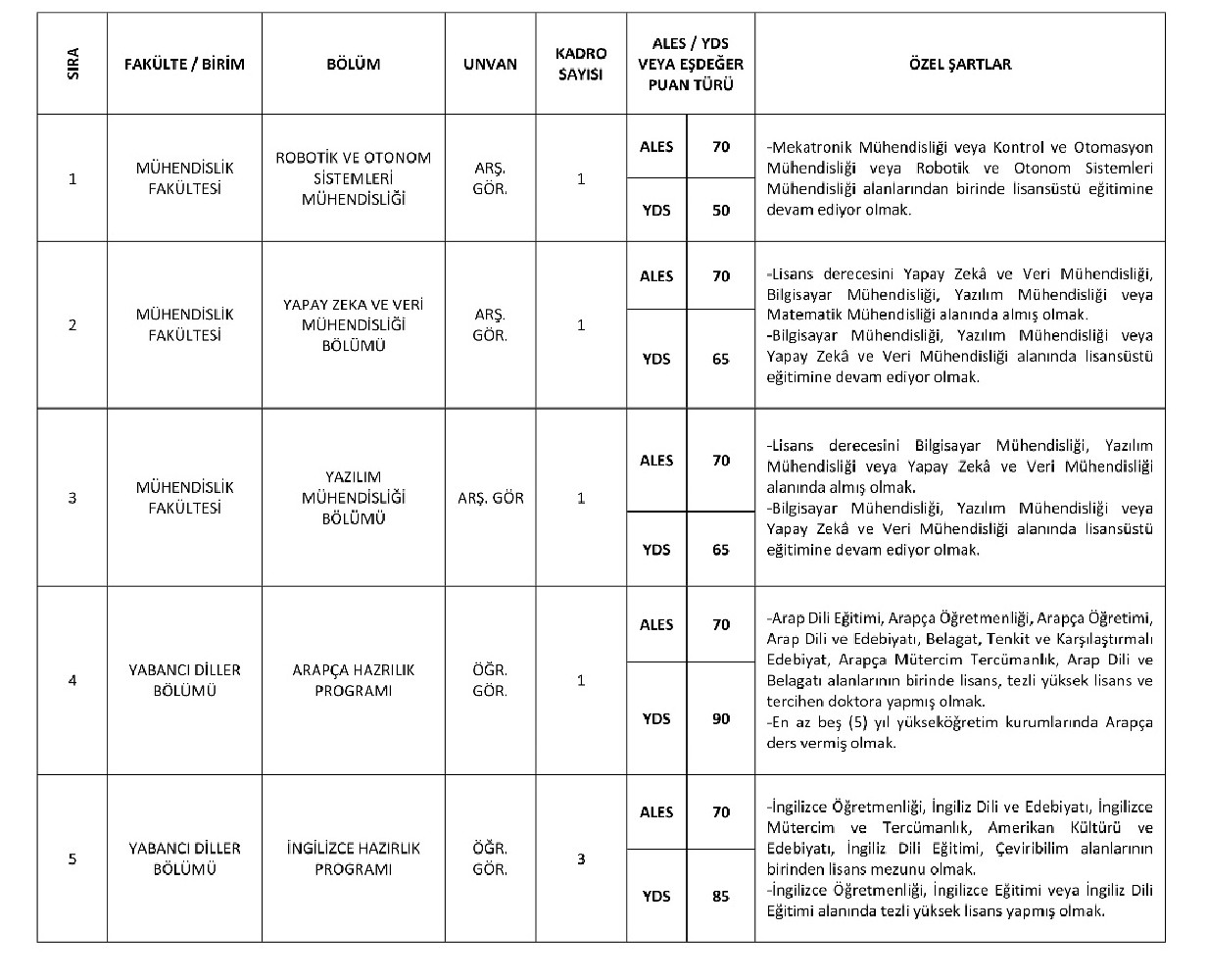 | SIRA | FAKÜLTE / BİRİM | BÖLÜM | UNVAN | KADRO SAYISI | ALES / YDS VEYA EŞDEĞER PUAN TÜRÜ | | ÖZEL ŞARTLAR |
|---|---|---|---|---|---|---|---|
| 1 | MÜHENDİSLİK FAKÜLTESİ | ROBOTİK VE OTONOM SİSTEMLERİ MÜHENDİSLİĞİ | ARŞ. GÖR. | 1 | ALES | 70 | -Mekatronik Mühendisliği veya Kontrol ve Otomasyon Mühendisliği veya Robotik ve Otonom Sistemleri Mühendisliği alanlarından birinde lisansüstü eğitimine devam ediyor olmak. |
| | | | | | YDS | 50 | |
| 2 | MÜHENDİSLİK FAKÜLTESİ | YAPAY ZEKA VE VERİ MÜHENDİSLİĞİ BÖLÜMÜ | ARŞ. GÖR. | 1 | ALES | 70 | -Lisans derecesini Yapay Zekâ ve Veri Mühendisliği, Bilgisayar Mühendisliği, Yazılım Mühendisliği veya Matematik Mühendisliği alanında almış olmak. -Bilgisayar Mühendisliği, Yazılım Mühendisliği veya Yapay Zekâ ve Veri Mühendisliği alanında lisansüstü eğitimine devam ediyor olmak. |
| | | | | | YDS | 65 | |
| 3 | MÜHENDİSLİK FAKÜLTESİ | YAZILIM MÜHENDİSLİĞİ BÖLÜMÜ | ARŞ. GÖR | 1 | ALES | 70 | -Lisans derecesini Bilgisayar Mühendisliği, Yazılım Mühendisliği veya Yapay Zekâ ve Veri Mühendisliği alanında almış olmak. -Bilgisayar Mühendisliği, Yazılım Mühendisliği veya Yapay Zekâ ve Veri Mühendisliği alanında lisansüstü eğitimine devam ediyor olmak. |
| | | | | | YDS | 65 | |
| 4 | YABANCI DİLLER BÖLÜMÜ | ARAPÇA HAZIRLIK PROGRAMI | ÖĞR. GÖR. | 1 | ALES | 70 | -Arap Dili Eğitimi, Arapça Öğretmenliği, Arapça Öğretimi, Arap Dili ve Edebiyatı, Belagat, Tenkit ve Karşılaştırmalı Edebiyat, Arapça Mütercim Tercümanlık, Arap Dili ve Belagatı alanlarının birinde lisans, tezli yüksek lisans ve tercihen doktora yapmış olmak. -En az beş (5) yıl yükseköğretim kurumlarında Arapça ders vermiş olmak. |
| | | | | | YDS | 90 | |
| 5 | YABANCI DİLLER BÖLÜMÜ | İNGİLİZCE HAZIRLIK PROGRAMI | ÖĞR. GÖR. | 3 | ALES | 70 | -İngilizce Öğretmenliği, İngiliz Dili ve Edebiyatı, İngilizce Mütercim ve Tercümanlık, Amerikan Kültürü ve Edebiyatı, İngiliz Dili Eğitimi, Çeviribilim alanlarının birinden lisans mezunu olmak. -İngilizce Öğretmenliği, İngilizce Eğitimi veya İngiliz Dili Eğitimi alanında tezli yüksek lisans yapmış olmak. |
| | | | | | YDS | 85 | |